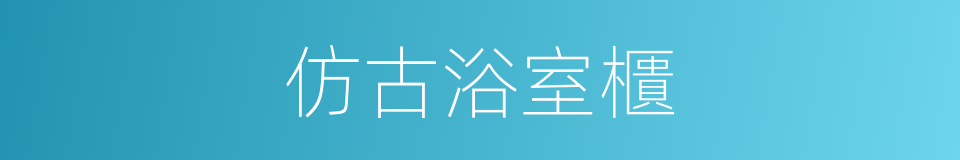 仿古浴室櫃